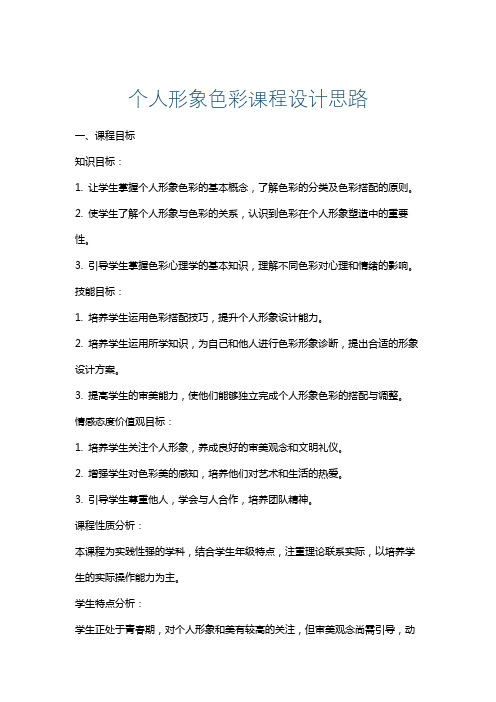 个人形象色彩课程设计思路

一、课程目标

知识目标：

1. 让学生掌握个人形象色彩的基本概念，了解色彩的分类及色彩搭配的原则。

2. 使学生了解个人形象与色彩的关系，认识到色彩在个人形象塑造中的重要性。

3. 引导学生掌握色彩心理学的基本知识，理解不同色彩对心理和情绪的影响。

技能目标：

1. 培养学生运用色彩搭配技巧，提升个人形象设计能力。

2. 培养学生运用所学知识，为自己和他人进行色彩形象诊断，提出合适的形象设计方案。

3. 提高学生的审美能力，使他们能够独立完成个人形象色彩的搭配与调整。

情感态度价值观目标：

1. 培养学生关注个人形象，养成良好的审美观念和文明礼仪。

2. 增强学生对色彩美的感知，培养他们对艺术和生活的热爱。

3. 引导学生尊重他人，学会与人合作，培养团队精神。

课程性质分析：

本课程为实践性强的学科，结合学生年级特点，注重理论联系实际，以培养学生的实际操作能力为主。

学生特点分析：

学生正处于青春期，对个人形象和美有较高的关注，但审美观念尚需引导，动